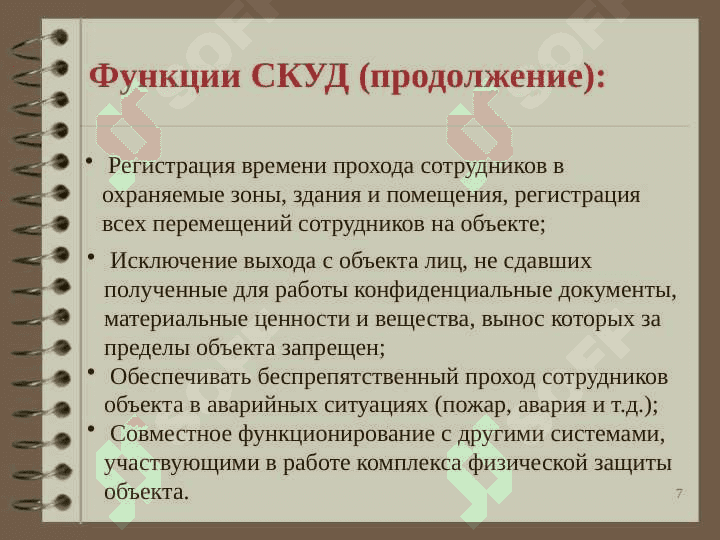 Функции СКУД (продолжение):

• Регистрация времени прохода сотрудников в охраняемые зоны, здания и помещения, регистрация всех перемещений сотрудников на объекте;

• Исключение выхода с объекта лиц, не сдавших полученные для работы конфиденциальные документы, материальные ценности и вещества, вынос которых за пределы объекта запрещен;

• Обеспечивать беспрепятственный проход сотрудников объекта в аварийных ситуациях (пожар, авария и т.д.);

• Совместное функционирование с другими системами, участвующими в работе комплекса физической защиты объекта.

7